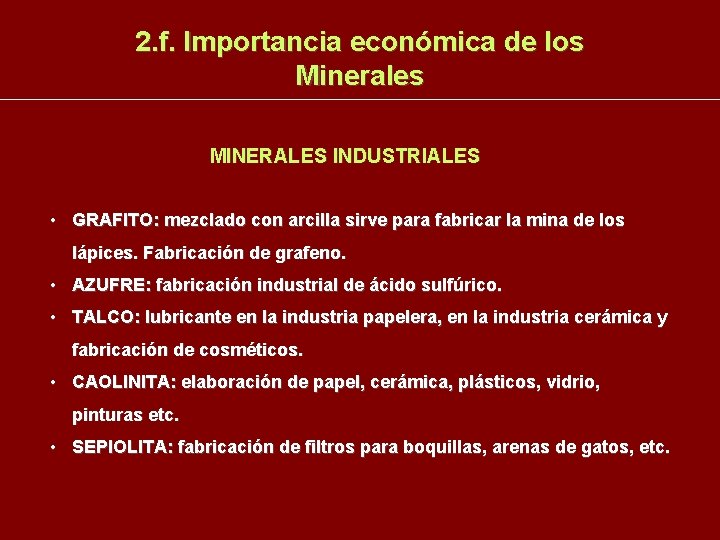 2.f. Importancia económica de los Minerales

MINERALES INDUSTRIALES

• GRAFITO: mezclado con arcilla sirve para fabricar la mina de los lápices. Fabricación de grafeno.
• AZUFRE: fabricación industrial de ácido sulfúrico.
• TALCO: lubricante en la industria papelera, en la industria cerámica y fabricación de cosméticos.
• CAOLINITA: elaboración de papel, cerámica, plásticos, vidrio, pinturas etc.
• SEPIOLITA: fabricación de filtros para boquillas, arenas de gatos, etc.